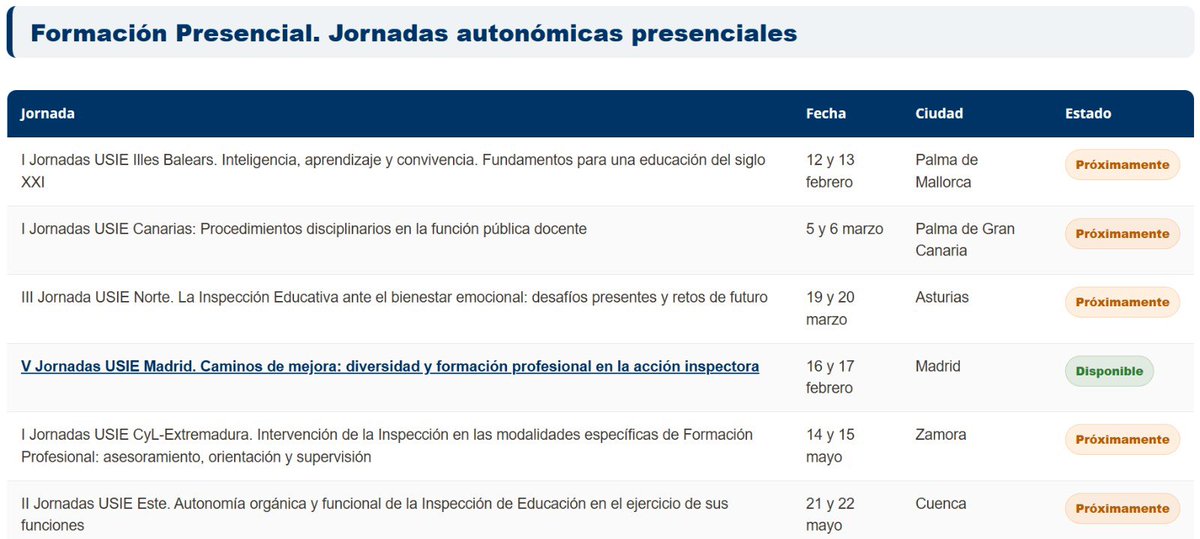 Formación Presencial. Jornadas autonómicas presenciales

| Jornada | Fecha | Ciudad | Estado |
|---|---|---|---|
| I Jornadas USIE Illes Balears. Inteligencia, aprendizaje y convivencia. Fundamentos para una educación del siglo XXI | 12 y 13 febrero | Palma de Mallorca | Próximamente |
| I Jornadas USIE Canarias: Procedimientos disciplinarios en la función pública docente | 5 y 6 marzo | Palma de Gran Canaria | Próximamente |
| III Jornada USIE Norte. La Inspección Educativa ante el bienestar emocional: desafíos presentes y retos de futuro | 19 y 20 marzo | Asturias | Próximamente |
| V Jornadas USIE Madrid. Caminos de mejora: diversidad y formación profesional en la acción inspectora | 16 y 17 febrero | Madrid | Disponible |
| I Jornadas USIE CyL-Extremadura. Intervención de la Inspección en las modalidades específicas de Formación Profesional: asesoramiento, orientación y supervisión | 14 y 15 mayo | Zamora | Próximamente |
| II Jornadas USIE Este. Autonomía orgánica y funcional de la Inspección de Educación en el ejercicio de sus funciones | 21 y 22 mayo | Cuenca | Próximamente |